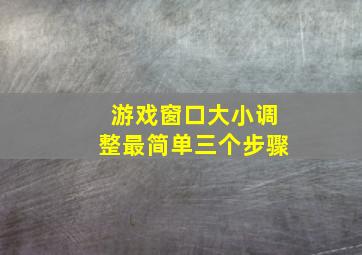 游戏窗口大小调整最简单三个步骤